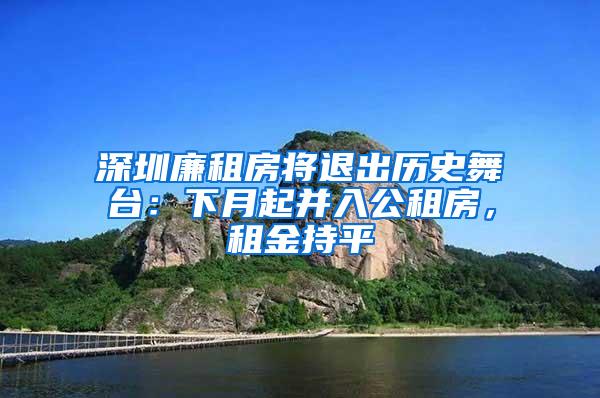 深圳廉租房将退出历史舞台：下月起并入公租房，租金持平